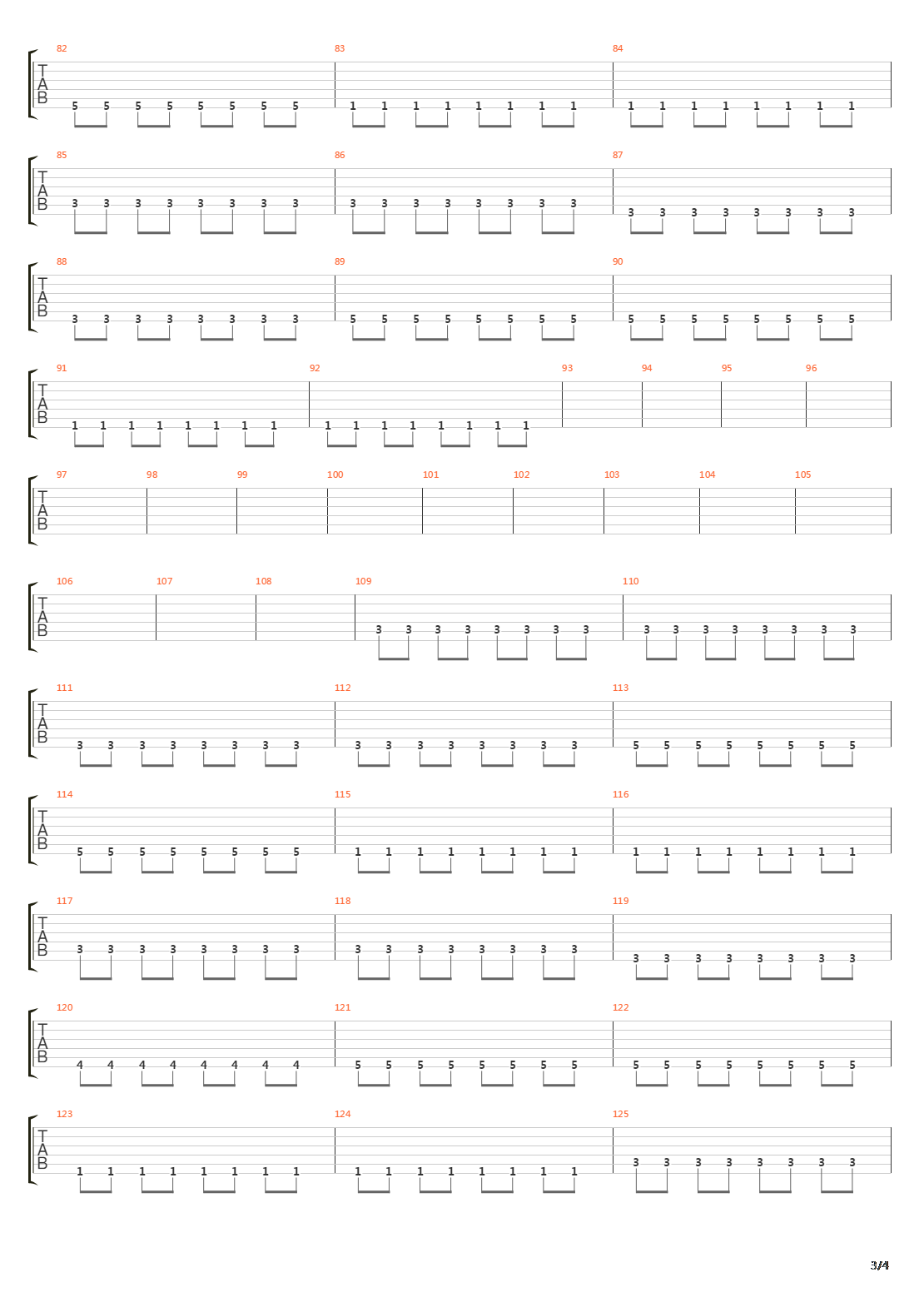 82 83 84
T
A
B
5 5 5 5 5 5 5 5 1 1 1 1 1 1 1 1 1 1 1 1 1 1 1 1

85 86 87
T
A
B
3 3 3 3 3 3 3 3 3 3 3 3 3 3 3 3 3 3 3 3 3 3 3 3

88 89 90
T
A
B
3 3 3 3 3 3 3 3 5 5 5 5 5 5 5 5 5 5 5 5 5 5 5 5

91 92 93 94 95 96
T
A
B
1 1 1 1 1 1 1 1 1 1 1 1 1 1 1 1

97 98 99 100 101 102 103 104 105
T
A
B

106 107 108 109 110
T
A
B
3 3 3 3 3 3 3 3 3 3 3 3 3 3 3 3

111 112 113
T
A
B
3 3 3 3 3 3 3 3 3 3 3 3 3 3 3 3 5 5 5 5 5 5 5 5

114 115 116
T
A
B
5 5 5 5 5 5 5 5 1 1 1 1 1 1 1 1 1 1 1 1 1 1 1 1

117 118 119
T
A
B
3 3 3 3 3 3 3 3 3 3 3 3 3 3 3 3 3 3 3 3 3 3 3 3

120 121 122
T
A
B
4 4 4 4 4 4 4 4 5 5 5 5 5 5 5 5 5 5 5 5 5 5 5 5

123 124 125
T
A
B
1 1 1 1 1 1 1 1 1 1 1 1 1 1 1 1 3 3 3 3 3 3 3 3

3/4